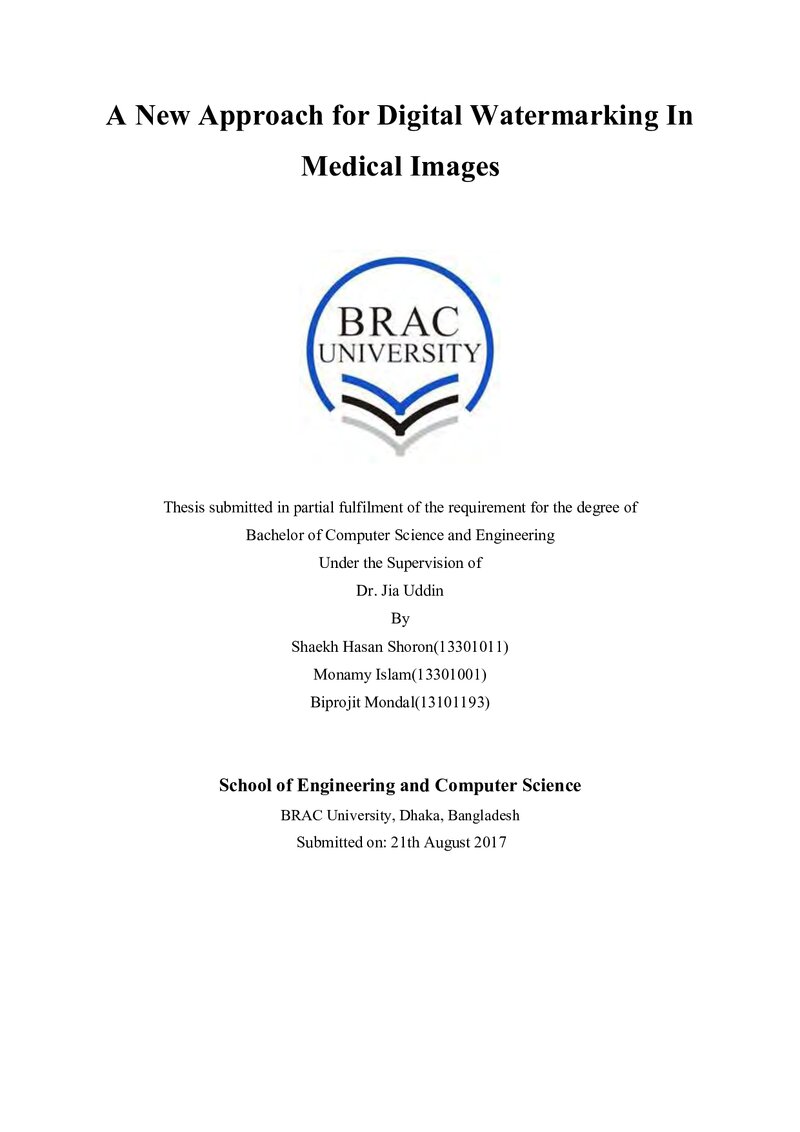 A New Approach for Digital Watermarking In Medical Images

BRAC
UNIVERSITY

Thesis submitted in partial fulfilment of the requirement for the degree of
Bachelor of Computer Science and Engineering
Under the Supervision of
Dr. Jia Uddin
By
Shaekh Hasan Shoron(13301011)
Monamy Islam(13301001)
Biprojit Mondal(13101193)

School of Engineering and Computer Science
BRAC University, Dhaka, Bangladesh
Submitted on: 21th August 2017